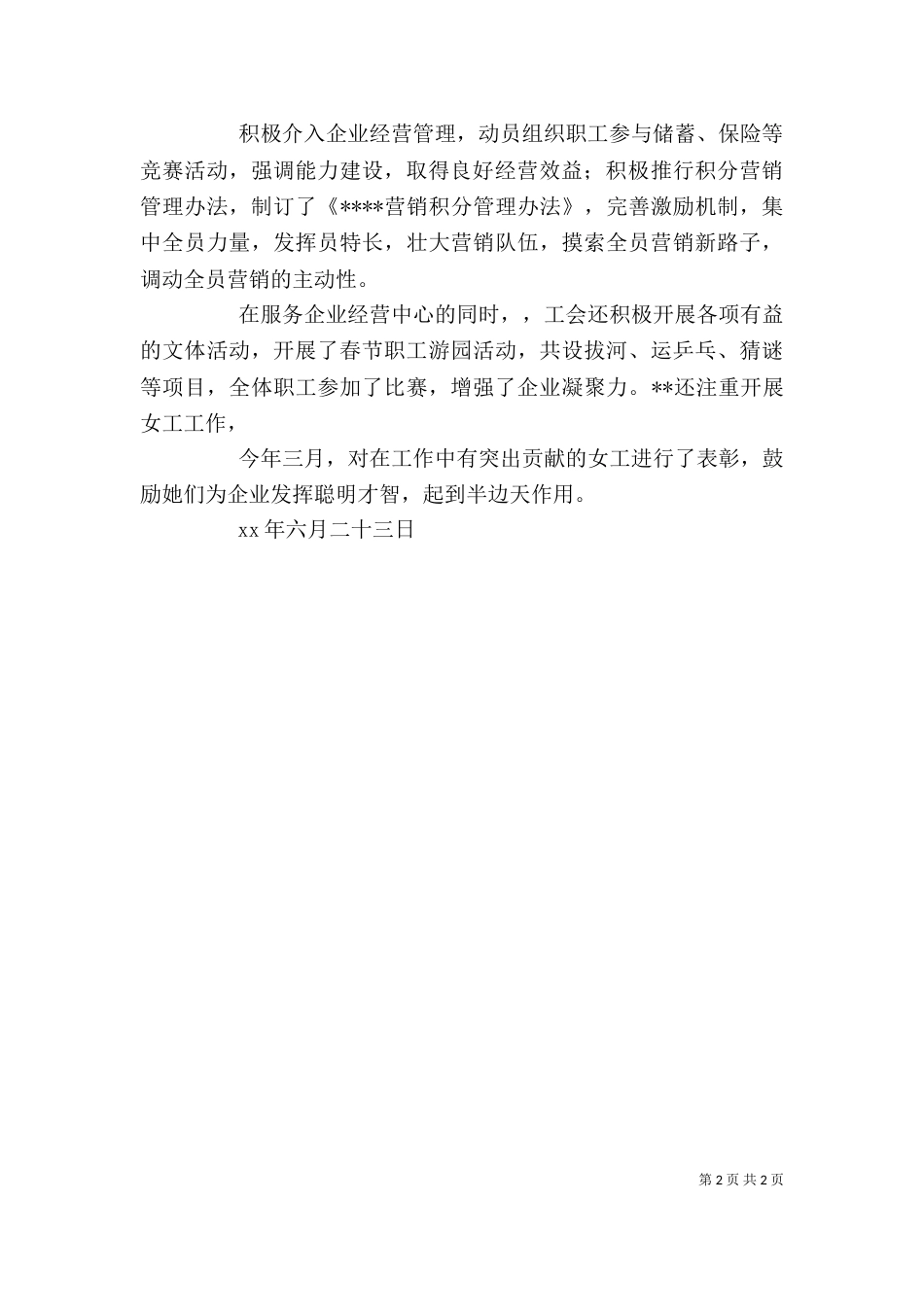 积极介入企业经营管理，动员组织职工参与储蓄、保险等竞赛活动，强调能力建设，取得良好经营效益；积极推行积分营销管理办法，制订了《****营销积分管理办法》，完善激励机制，集中全员力量，发挥员特长，壮大营销队伍，摸索全员营销新路子，调动全员营销的主动性。

在服务企业经营中心的同时，，工会还积极开展各项有益的文体活动，开展了春节职工游园活动，共设拔河、运乒乓、猜谜等项目，全体职工参加了比赛，增强了企业凝聚力。**还注重开展女工工作，

今年三月，对在工作中有突出贡献的女工进行了表彰，鼓励她们为企业发挥聪明才智，起到半边天作用。

xx 年六月二十三日

第 2 页 共 2 页